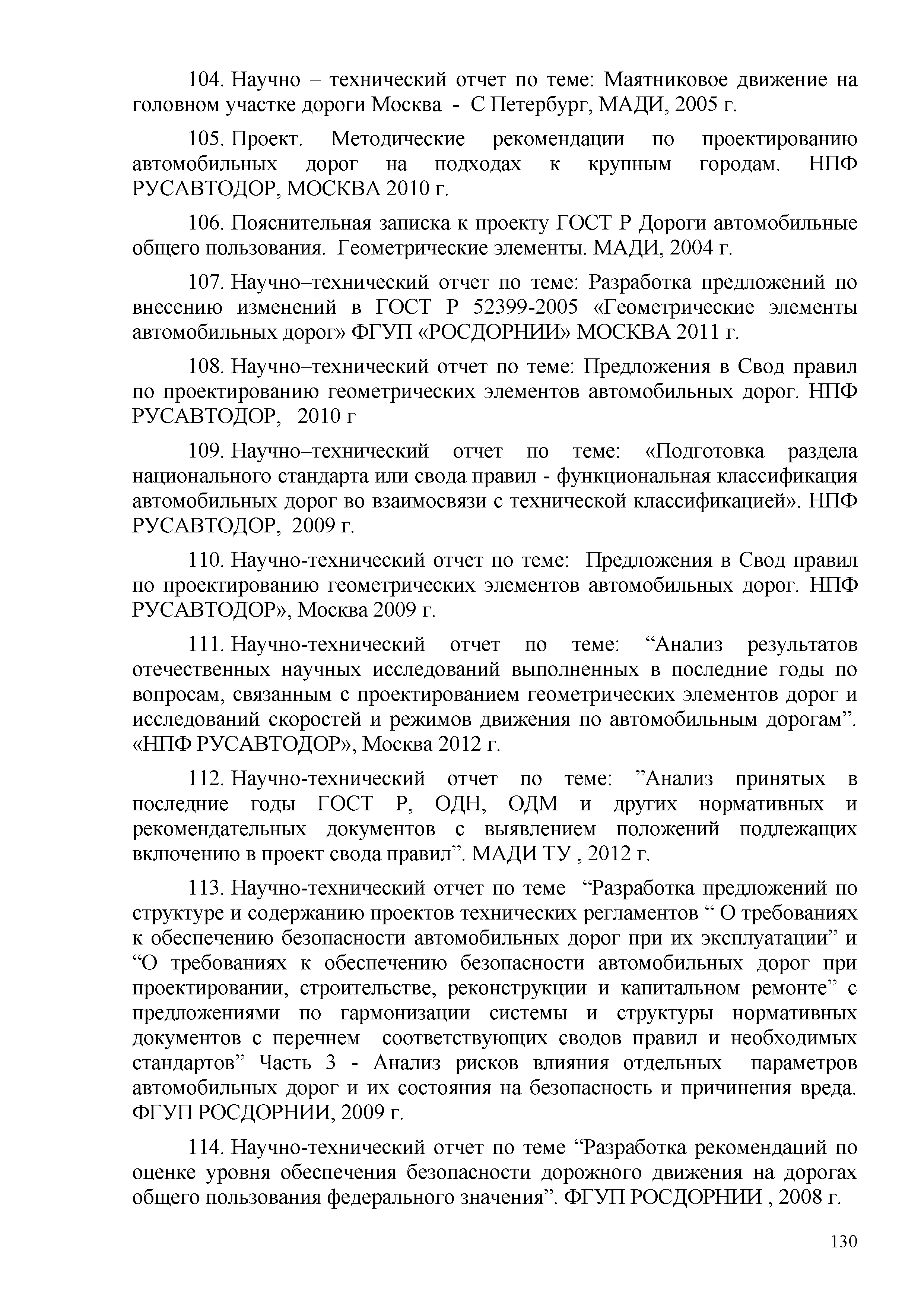 104. Научно – технический отчет по теме: Маятниковое движение на головном участке дороги Москва - С Петербург, МАДИ, 2005 г.

105. Проект. Методические рекомендации по проектированию автомобильных дорог на подходах к крупным городам. НПФ РУСАВТОДОР, МОСКВА 2010 г.

106. Пояснительная записка к проекту ГОСТ Р Дороги автомобильные общего пользования. Геометрические элементы. МАДИ, 2004 г.

107. Научно–технический отчет по теме: Разработка предложений по внесению изменений в ГОСТ Р 52399-2005 «Геометрические элементы автомобильных дорог» ФГУП «РОСДОРНИИ» МОСКВА 2011 г.

108. Научно–технический отчет по теме: Предложения в Свод правил по проектированию геометрических элементов автомобильных дорог. НПФ РУСАВТОДОР, 2010 г

109. Научно–технический отчет по теме: «Подготовка раздела национального стандарта или свода правил - функциональная классификация автомобильных дорог во взаимосвязи с технической классификацией». НПФ РУСАВТОДОР, 2009 г.

110. Научно-технический отчет по теме: Предложения в Свод правил по проектированию геометрических элементов автомобильных дорог. НПФ РУСАВТОДОР», Москва 2009 г.

111. Научно-технический отчет по теме: “Анализ результатов отечественных научных исследований выполненных в последние годы по вопросам, связанным с проектированием геометрических элементов дорог и исследований скоростей и режимов движения по автомобильным дорогам”. «НПФ РУСАВТОДОР», Москва 2012 г.

112. Научно-технический отчет по теме: ”Анализ принятых в последние годы ГОСТ Р, ОДН, ОДМ и других нормативных и рекомендательных документов с выявлением положений подлежащих включению в проект свода правил”. МАДИ ТУ , 2012 г.

113. Научно-технический отчет по теме “Разработка предложений по структуре и содержанию проектов технических регламентов “ О требованиях к обеспечению безопасности автомобильных дорог при их эксплуатации” и “О требованиях к обеспечению безопасности автомобильных дорог при проектировании, строительстве, реконструкции и капитальном ремонте” с предложениями по гармонизации системы и структуры нормативных документов с перечнем соответствующих сводов правил и необходимых стандартов” Часть 3 - Анализ рисков влияния отдельных параметров автомобильных дорог и их состояния на безопасность и причинения вреда. ФГУП РОСДОРНИИ, 2009 г.

114. Научно-технический отчет по теме “Разработка рекомендаций по оценке уровня обеспечения безопасности дорожного движения на дорогах общего пользования федерального значения”. ФГУП РОСДОРНИИ , 2008 г.

130